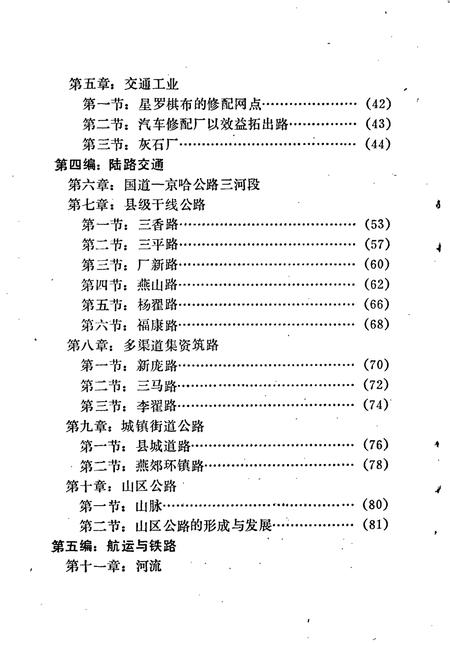 第五章：交通工业
第一节：星罗棋布的修配网点……………………（42）
第二节：汽车修配厂以效益拓出路………………（43）
第三节：灰石厂……………………………………（44）
第四编：陆路交通
第六章：国道一京哈公路三河段
第七章：县级干线公路
第一节：三香路……………………………………（53）
第二节：三平路……………………………………（57）
第三节：厂新路……………………………………（60）
第四节：燕山路……………………………………（62）
第五节：杨翟路……………………………………（66）
第六节：福康路……………………………………（68）
第八章：多渠道集资筑路
第一节：新庞路……………………………………（70）
第二节：三马路……………………………………（72）
第三节：李翟路……………………………………（74）
第九章：城镇街道公路
第一节：县城道路…………………………………（76）
第二节：燕郊环镇路………………………………（78）
第十章：山区公路
第一节：山脉………………………………………（80）
第二节：山区公路的形成与发展…………………（81）
第五编：航运与铁路
第十一章：河流